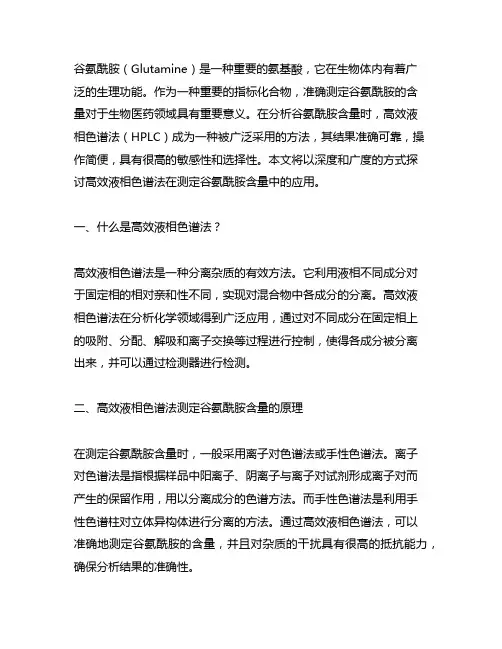 谷氨酰胺（Glutamine）是一种重要的氨基酸，它在生物体内有着广泛的生理功能。作为一种重要的指标化合物，准确测定谷氨酰胺的含量对于生物医药领域具有重要意义。在分析谷氨酰胺含量时，高效液相色谱法（HPLC）成为一种被广泛采用的方法，其结果准确可靠，操作简便，具有很高的敏感性和选择性。本文将以深度和广度的方式探讨高效液相色谱法在测定谷氨酰胺含量中的应用。

一、什么是高效液相色谱法？

高效液相色谱法是一种分离杂质的有效方法。它利用液相不同成分对于固定相的相对亲和性不同，实现对混合物中各成分的分离。高效液相色谱法在分析化学领域得到广泛应用，通过对不同成分在固定相上的吸附、分配、解吸和离子交换等过程进行控制，使得各成分被分离出来，并可以通过检测器进行检测。

二、高效液相色谱法测定谷氨酰胺含量的原理

在测定谷氨酰胺含量时，一般采用离子对色谱法或手性色谱法。离子对色谱法是指根据样品中阳离子、阴离子与离子对试剂形成离子对而产生的保留作用，用以分离成分的色谱方法。而手性色谱法是利用手性色谱柱对立体异构体进行分离的方法。通过高效液相色谱法，可以准确地测定谷氨酰胺的含量，并且对杂质的干扰具有很高的抵抗能力，确保分析结果的准确性。